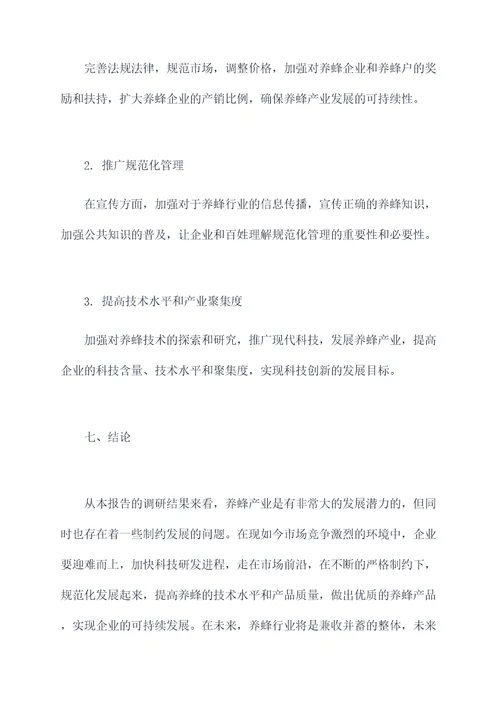 完善法规法律，规范市场，调整价格，加强对养蜂企业和养蜂户的奖励和扶持，扩大养蜂企业的产销比例，确保养蜂产业发展的可持续性。

2. 推广规范化管理

在宣传方面，加强对于养蜂行业的信息传播，宣传正确的养蜂知识，加强公共知识的普及，让企业和百姓理解规范化管理的重要性和必要性。

3. 提高技术水平和产业聚集度

加强对养蜂技术的探索和研究，推广现代科技，发展养蜂产业，提高企业的科技含量、技术水平和聚集度，实现科技创新的发展目标。

七、结论

从本报告的调研结果来看，养蜂产业是有非常大的发展潜力的，但同时也存在着一些制约发展的问题。在现如今市场竞争激烈的环境中，企业要迎难而上，加快科技研发进程，走在市场前沿，在不断的严格制约下，规范化发展起来，提高养蜂的技术水平和产品质量，做出优质的养蜂产品，实现企业的可持续发展。在未来，养蜂行业将是兼收并蓄的整体，未来